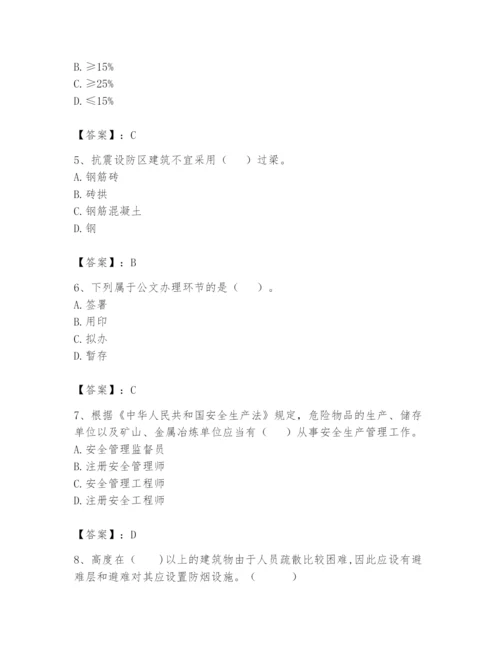 B. ≥15%
C. ≥25%
D. ≤15%

【答案】：C

5、抗震设防区建筑不宜采用（　）过梁。
A. 钢筋砖
B. 砖拱
C. 钢筋混凝土
D. 钢

【答案】：B

6、下列属于公文办理环节的是（　）。
A. 签署
B. 用印
C. 拟办
D. 暂存

【答案】：C

7、根据《中华人民共和国安全生产法》规定，危险物品的生产、储存单位以及矿山、金属冶炼单位应当有（　）从事安全生产管理工作。
A. 安全管理监督员
B. 注册安全管理师
C. 安全管理工程师
D. 注册安全工程师

【答案】：D

8、高度在（　）以上的建筑物由于人员疏散比较困难，因此应设有避难层和避难对其应设置防烟设施。（　）